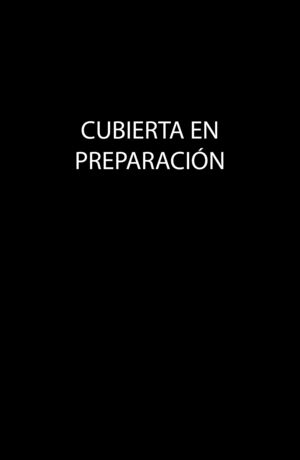 CUBIERTA EN PREPARACIÓN